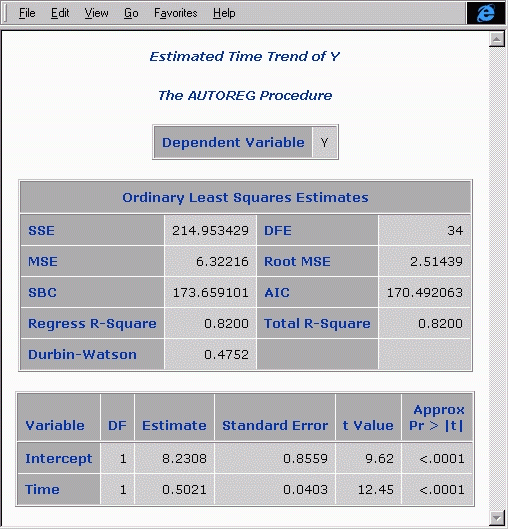 File Edit View Go Favorites Help

Estimated Time Trend of Y

The AUTOREG Procedure

| Dependent Variable | Y |
|---|---|

| Ordinary Least Squares Estimates | | | |
|---|---|---|---|
| SSE | 214.953429 | DFE | 34 |
| MSE | 6.32216 | Root MSE | 2.51439 |
| SBC | 173.659101 | AIC | 170.492063 |
| Regress R-Square | 0.8200 | Total R-Square | 0.8200 |
| Durbin-Watson | 0.4752 | | |

| Variable | DF | Estimate | Standard Error | t Value | Approx Pr > \|t\| |
|---|---|---|---|---|---|
| Intercept | 1 | 8.2308 | 0.8559 | 9.62 | <.0001 |
| Time | 1 | 0.5021 | 0.0403 | 12.45 | <.0001 |